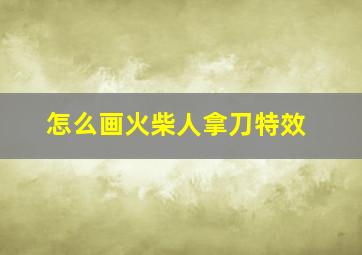 怎么画火柴人拿刀特效